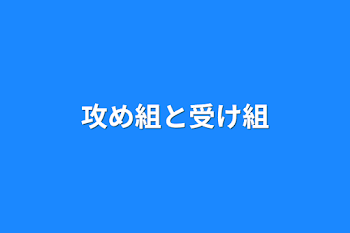 攻め組と受け組